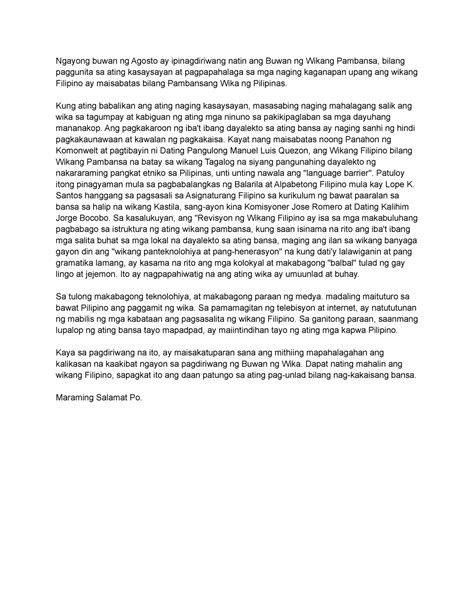 Ngayong buwan ng Agosto ay ipinagdiriwang natin ang Buwan ng Wikang Pambansa, bilang paggunita sa ating kasaysayan at pagpapahalaga sa mga naging kaganapan upang ang wikang Filipino ay maisabatas bilang Pambansang Wika ng Pilipinas.

Kung ating babalikan ang ating naging kasaysayan, masasabing naging mahalagang salik ang wika sa tagumpay at kabiguan ng ating mga ninuno sa pakikipaglaban sa mga dayuhang mananakop. Ang pagkakaroon ng iba't ibang dayalekto sa ating bansa ay naging sanhi ng hindi pagkakaunawaan at kawalan ng pagkakaisa. Kayat nang maisabatas noong Panahon ng Komonwelt at pagtibayin ni Dating Pangulong Manuel Luis Quezon, ang Wikang Filipino bilang Wikang Pambansa na batay sa wikang Tagalog na siyang pangunahing dayalekto ng nakararaming pangkat etniko sa Pilipinas, unti unting nawala ang "language barrier". Patuloy itong pinagyaman mula sa pagbabalangkas ng Balarila at Alpabetong Filipino mula kay Lope K. Santos hanggang sa pagsasali sa Asignaturang Filipino sa kurikulum ng bawat paaralan sa bansa sa halip na wikang Kastila, sang-ayon kina Komisyoner Jose Romero at Dating Kalihim Jorge Bocobo. Sa kasalukuyan, ang "Revisyon ng Wikang Filipino ay isa sa mga makabuluhang pagbabago sa istruktura ng ating wikang pambansa, kung saan isinama na rito ang iba't ibang mga salita buhat sa mga lokal na dayalekto sa ating bansa, maging ang ilan sa wikang banyaga gayon din ang "wikang panteknolohiya at pang-henerasyon" na kung dati'y lalawiganin at pang gramatika lamang, ay kasama na rito ang mga kolokyal at makabagong "balbal" tulad ng gay lingo at jejemon. Ito ay nagpapahiwatig na ang ating wika ay umuunlad at buhay.

Sa tulong makabagong teknolohiya, at makabagong paraan ng medya. madaling maituturo sa bawat Pilipino ang paggamit ng wika. Sa pamamagitan ng telebisyon at internet, ay natututunan ng mabilis ng mga kabataan ang pagsasalita ng wikang Filipino. Sa ganitong paraan, saanmang lupalop ng ating bansa tayo mapadpad, ay maiintindihan tayo ng ating mga kapwa Pilipino.

Kaya sa pagdiriwang na ito, ay maisakatuparan sana ang mithiing mapahalagahan ang kalikasan na kaakibat ngayon sa pagdiriwang ng Buwan ng Wika. Dapat nating mahalin ang wikang Filipino, sapagkat ito ang daan patungo sa ating pag-unlad bilang nag-kakaisang bansa.

Maraming Salamat Po.